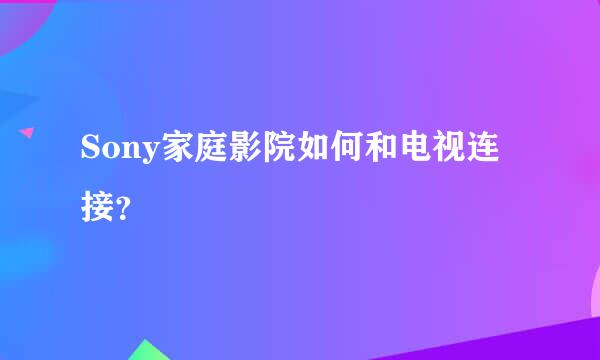 Sony家庭影院如何和电视连接?